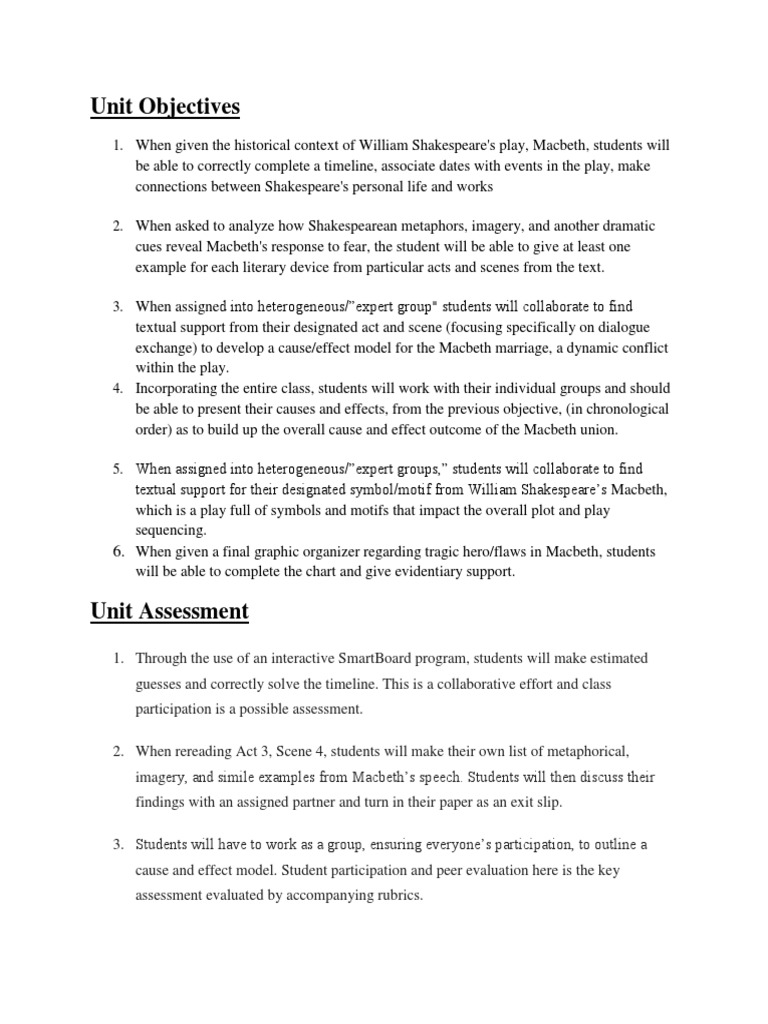 Unit Objectives

1. When given the historical context of William Shakespeare's play, Macbeth, students will be able to correctly complete a timeline, associate dates with events in the play, make connections between Shakespeare's personal life and works

2. When asked to analyze how Shakespearean metaphors, imagery, and another dramatic cues reveal Macbeth's response to fear, the student will be able to give at least one example for each literary device from particular acts and scenes from the text.

3. When assigned into heterogeneous/"expert group" students will collaborate to find textual support from their designated act and scene (focusing specifically on dialogue exchange) to develop a cause/effect model for the Macbeth marriage, a dynamic conflict within the play.

4. Incorporating the entire class, students will work with their individual groups and should be able to present their causes and effects, from the previous objective, (in chronological order) as to build up the overall cause and effect outcome of the Macbeth union.

5. When assigned into heterogeneous/"expert groups," students will collaborate to find textual support for their designated symbol/motif from William Shakespeare's Macbeth, which is a play full of symbols and motifs that impact the overall plot and play sequencing.

6. When given a final graphic organizer regarding tragic hero/flaws in Macbeth, students will be able to complete the chart and give evidentiary support.

Unit Assessment

1. Through the use of an interactive SmartBoard program, students will make estimated guesses and correctly solve the timeline. This is a collaborative effort and class participation is a possible assessment.

2. When rereading Act 3, Scene 4, students will make their own list of metaphorical, imagery, and simile examples from Macbeth's speech. Students will then discuss their findings with an assigned partner and turn in their paper as an exit slip.

3. Students will have to work as a group, ensuring everyone's participation, to outline a cause and effect model. Student participation and peer evaluation here is the key assessment evaluated by accompanying rubrics.